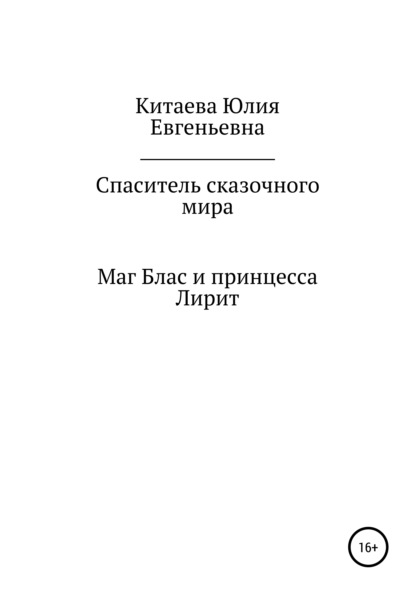 Китаева Юлия Евгеньевна

Спаситель сказочного мира

Маг Блас и принцесса Лирит

16+